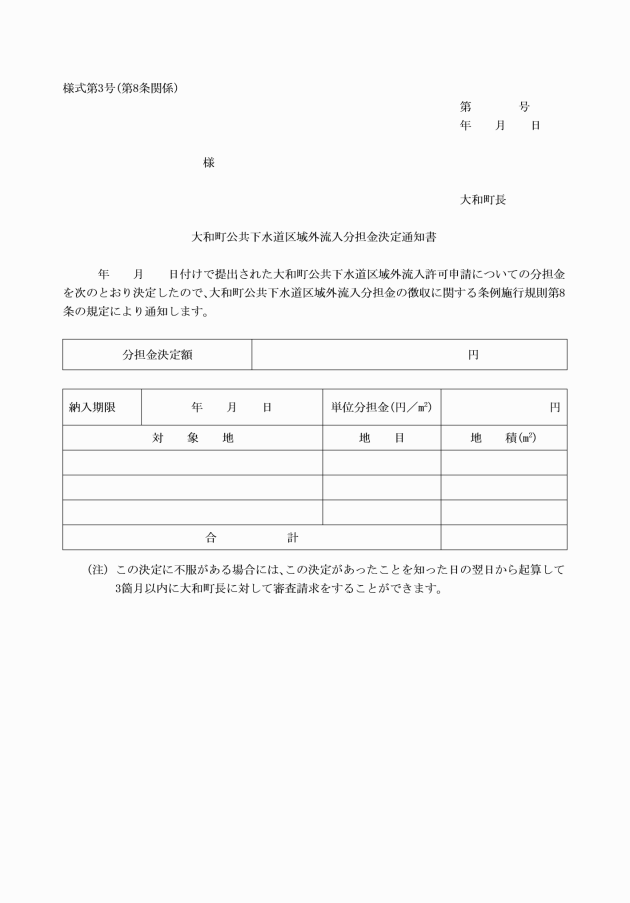 様式第3号(第8条関係)

第　　　号
年　　月　　日

様

大和町長

大和町公共下水道区域外流入分担金決定通知書

年　　月　　日付けで提出された大和町公共下水道区域外流入許可申請についての分担金を次のとおり決定したので、大和町公共下水道区域外流入分担金の徴収に関する条例施行規則第8条の規定により通知します。

| 分担金決定額 | 円 |
|---|---|

| 納入期限 | 年　　月　　日 | 単位分担金(円／㎡) | 円 |
|---|---|---|---|
| 対　　象　　地 | | 地　　目 | 地　　積(㎡) |
| | | | |
| | | | |
| | | | |
| 合　　　　計 | | | |

(注)この決定に不服がある場合には、この決定があったことを知った日の翌日から起算して3箇月以内に大和町長に対して審査請求をすることができます。